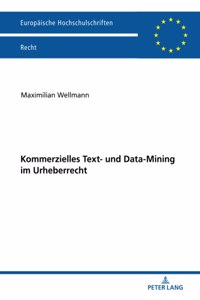 Europäische Hochschulschriften

Recht

Maximilian Wellmann

Kommerzielles Text- und Data-Mining im Urheberrecht

PETER LANG